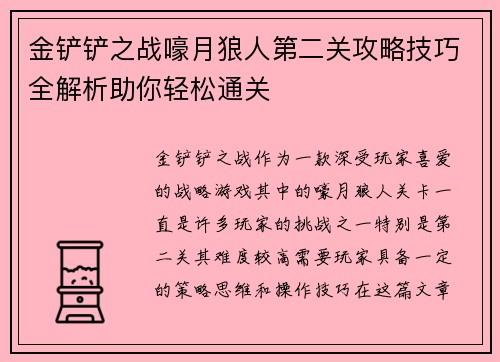 金铲铲之战嚎月狼人第二关攻略技巧全解析助你轻松通关

金铲铲之战作为一款深受玩家喜爱的战略游戏其中的嚎月狼人关卡一直是许多玩家的挑战之一特别是第二关其难度较高需要玩家具备一定的策略思维和操作技巧在这篇文章